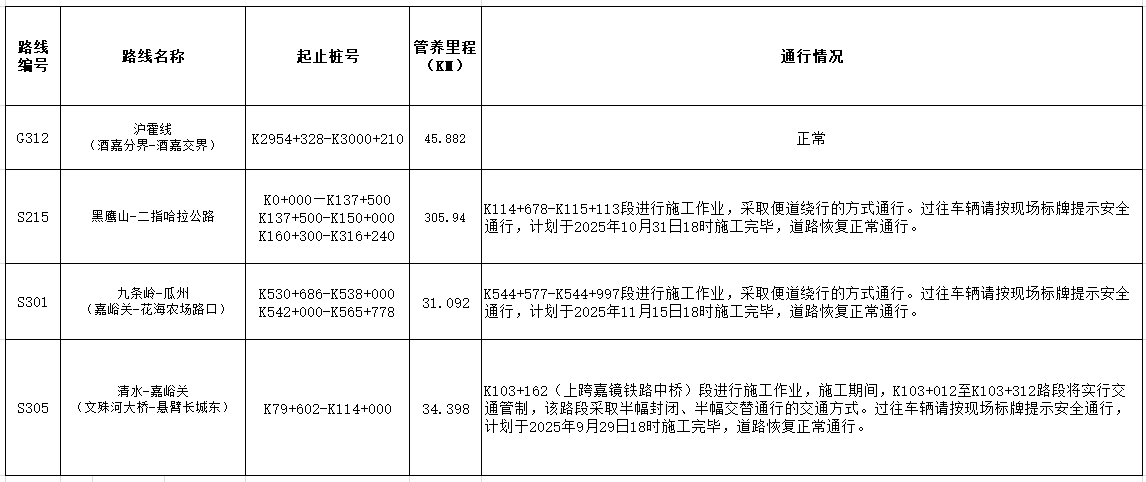 | 路线编号 | 路线名称 | 起止桩号 | 管养里程（KM） | 通行情况 |
|---|---|---|---|---|
| G312 | 沪霍线（酒嘉分界-酒嘉交界） | K2954+328-K3000+210 | 45.882 | 正常 |
| S215 | 黑鹰山-二指哈拉公路 | K0+000一K137+500 K137+500-K150+000 K160+300-K316+240 | 305.94 | K114+678-K115+113段进行施工作业，采取便道绕行的方式通行。过往车辆请按现场标牌提示安全通行，计划于2025年10月31日18时施工完毕，道路恢复正常通行。 |
| S301 | 九条岭-瓜州（嘉峪关-花海农场路口） | K530+686-K538+000 K542+000-K565+778 | 31.092 | K544+577-K544+997段进行施工作业，采取便道绕行的方式通行。过往车辆请按现场标牌提示安全通行，计划于2025年11月15日18时施工完毕，道路恢复正常通行。 |
| S305 | 清水-嘉峪关（文殊河大桥-悬臂长城东） | K79+602-K114+000 | 34.398 | K103+162（上跨嘉镜铁路中桥）段进行施工作业，施工期间，K103+012至K103+312路段将实行交通管制，该路段采取半幅封闭、半幅交替通行的交通方式。过往车辆请按现场标牌提示安全通行，计划于2025年9月29日18时施工完毕，道路恢复正常通行。 |